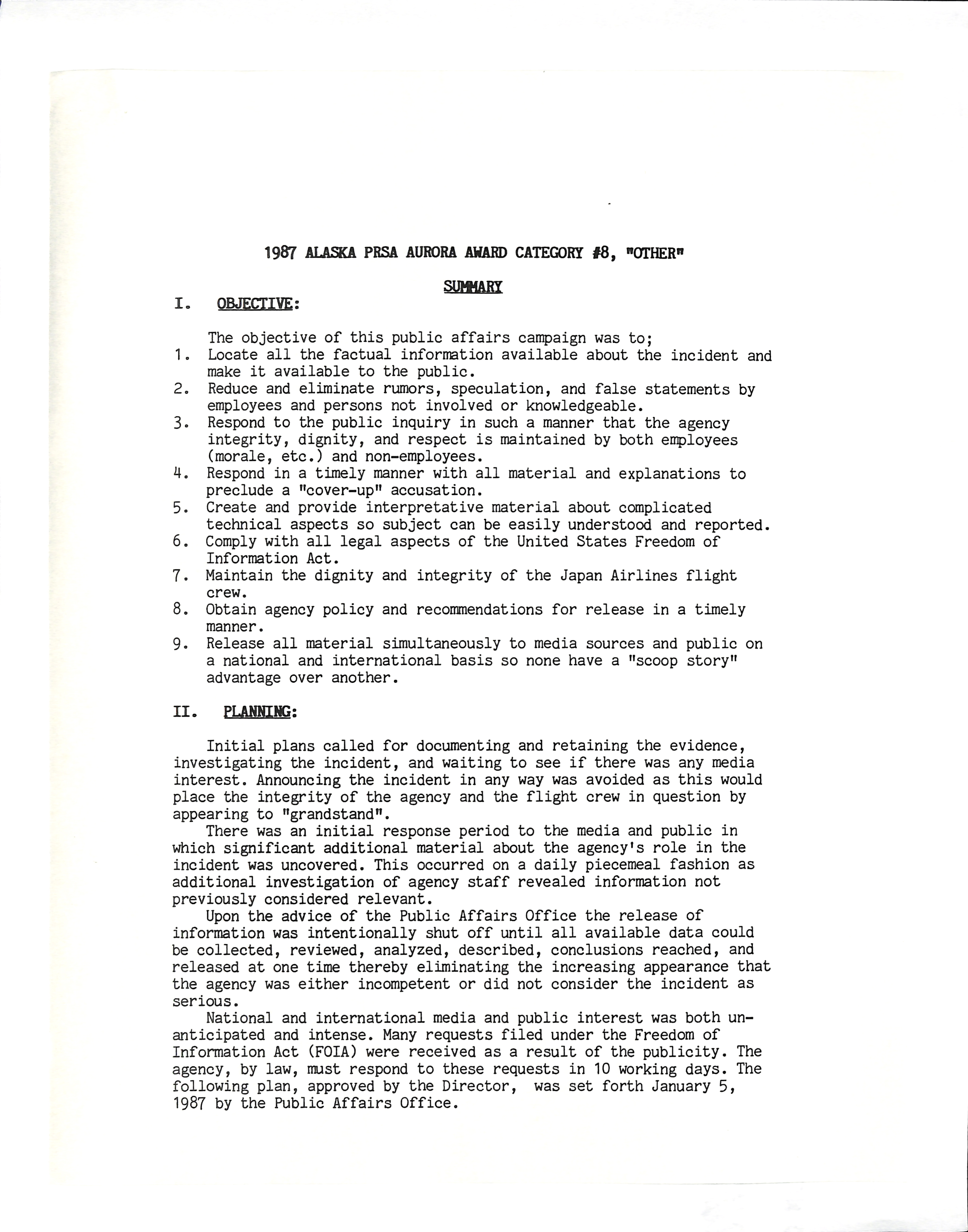 1987 ALASKA PRSA AURORA AWARD CATEGORY #8, "OTHER"

SUMMARY

I. OBJECTIVE:

The objective of this public affairs campaign was to;
1. Locate all the factual information available about the incident and make it available to the public.
2. Reduce and eliminate rumors, speculation, and false statements by employees and persons not involved or knowledgeable.
3. Respond to the public inquiry in such a manner that the agency integrity, dignity, and respect is maintained by both employees (morale, etc.) and non-employees.
4. Respond in a timely manner with all material and explanations to preclude a "cover-up" accusation.
5. Create and provide interpretative material about complicated technical aspects so subject can be easily understood and reported.
6. Comply with all legal aspects of the United States Freedom of Information Act.
7. Maintain the dignity and integrity of the Japan Airlines flight crew.
8. Obtain agency policy and recommendations for release in a timely manner.
9. Release all material simultaneously to media sources and public on a national and international basis so none have a "scoop story" advantage over another.

II. PLANNING:

Initial plans called for documenting and retaining the evidence, investigating the incident, and waiting to see if there was any media interest. Announcing the incident in any way was avoided as this would place the integrity of the agency and the flight crew in question by appearing to "grandstand".

There was an initial response period to the media and public in which significant additional material about the agency's role in the incident was uncovered. This occurred on a daily piecemeal fashion as additional investigation of agency staff revealed information not previously considered relevant.

Upon the advice of the Public Affairs Office the release of information was intentionally shut off until all available data could be collected, reviewed, analyzed, described, conclusions reached, and released at one time thereby eliminating the increasing appearance that the agency was either incompetent or did not consider the incident as serious.

National and international media and public interest was both unanticipated and intense. Many requests filed under the Freedom of Information Act (FOIA) were received as a result of the publicity. The agency, by law, must respond to these requests in 10 working days. The following plan, approved by the Director, was set forth January 5, 1987 by the Public Affairs Office.